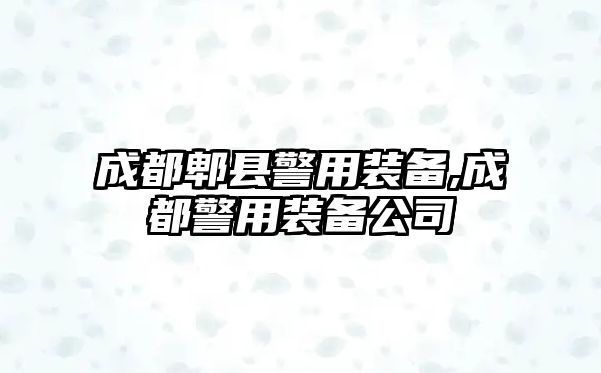 成都郫县警用装备,成都警用装备公司